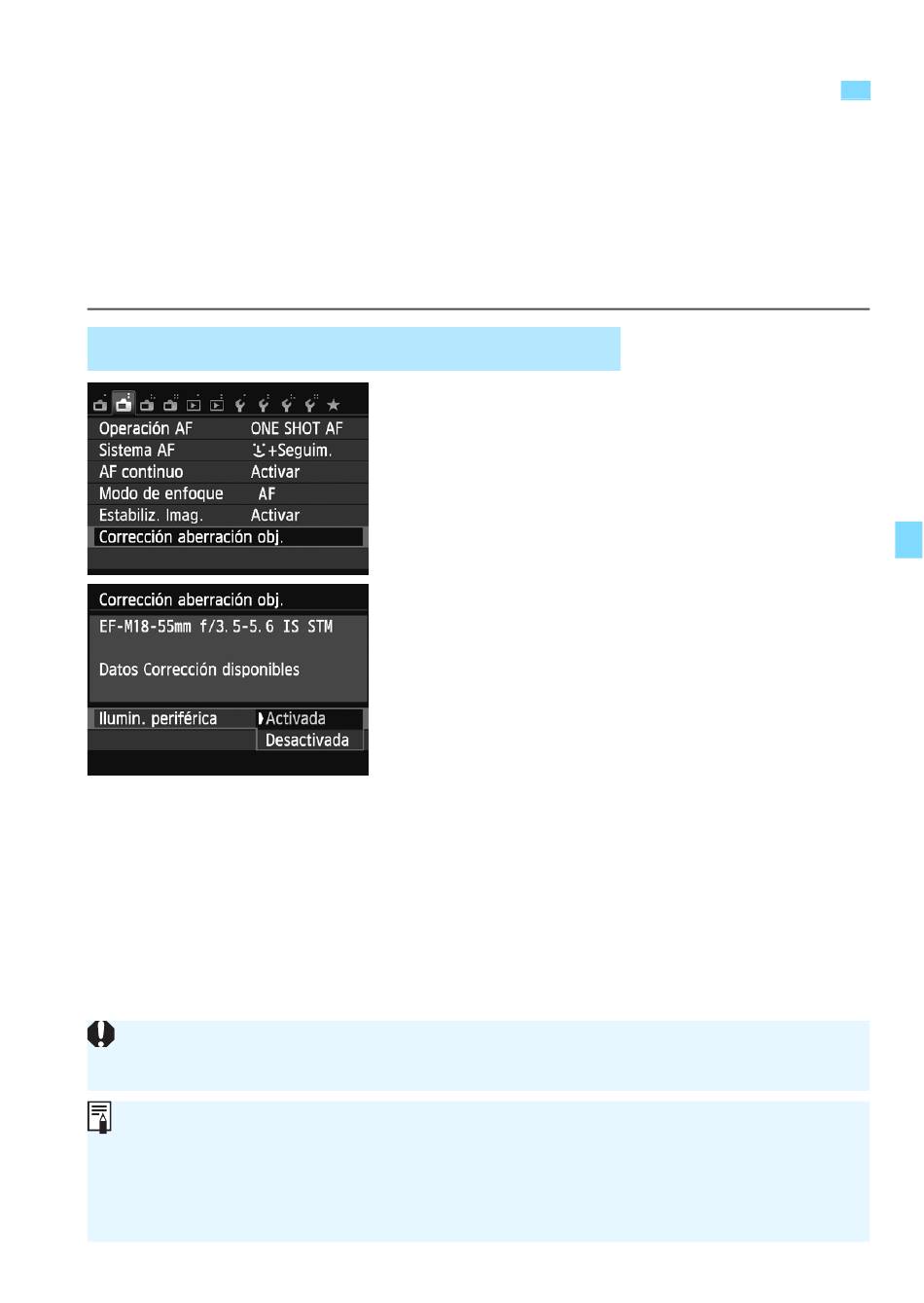 Operación AF ONE SHOT AF
Sistema AF +Seguim.
AF continuo Activar
Modo de enfoque AF
Estabiliz. Imag. Activar
Corrección aberración obj.

Corrección aberración obj.
EF-M18-55mm f/3.5-5.6 IS STM

Datos Corrección disponibles

Ilumin. periférica
Activada
Desactivada